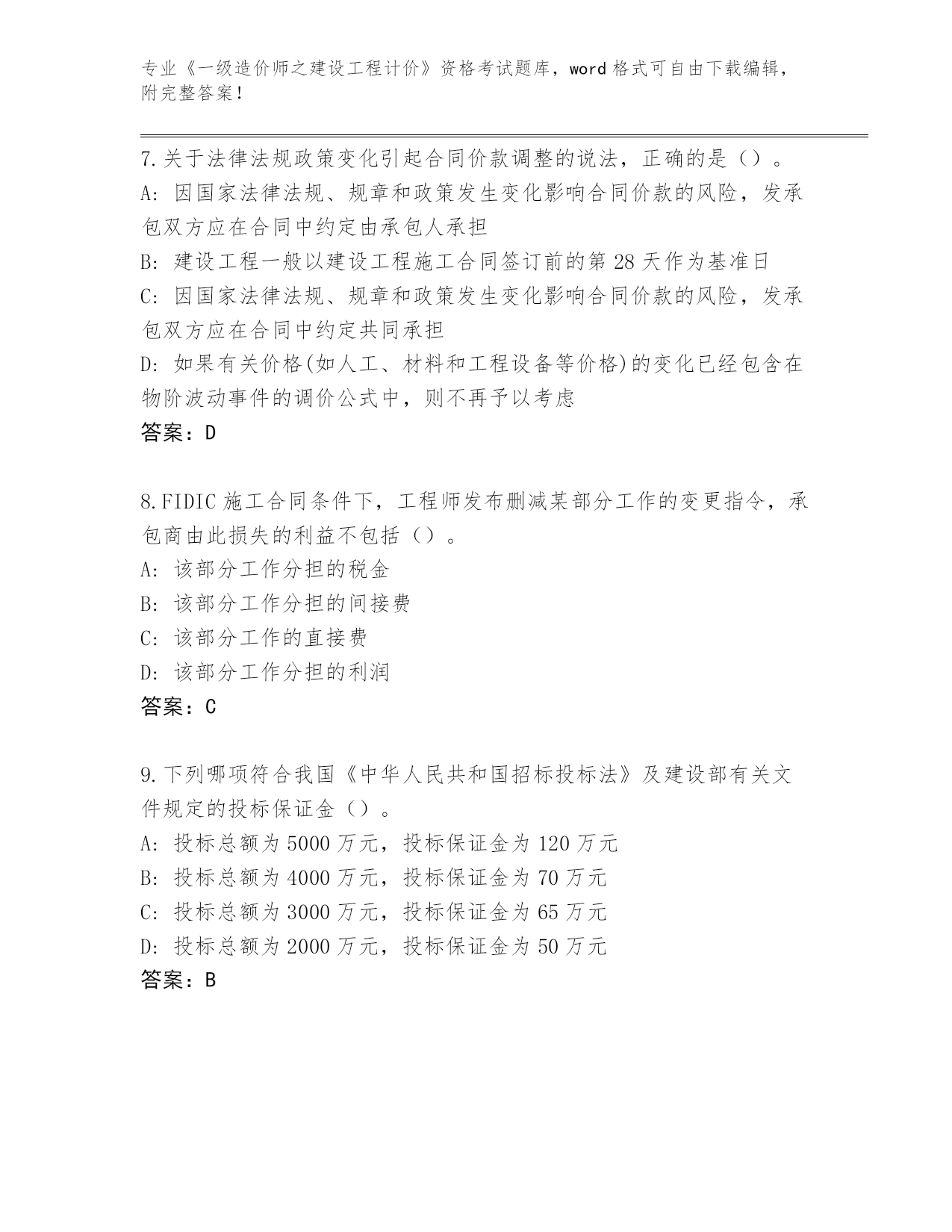 专业《一级造价师之建设工程计价》资格考试题库，word 格式可自由下载编辑，附完整答案！

7.关于法律法规政策变化引起合同价款调整的说法，正确的是（）。
A: 因国家法律法规、规章和政策发生变化影响合同价款的风险，发承包双方应在合同中约定由承包人承担
B: 建设工程一般以建设工程施工合同签订前的第 28 天作为基准日
C: 因国家法律法规、规章和政策发生变化影响合同价款的风险，发承包双方应在合同中约定共同承担
D: 如果有关价格(如人工、材料和工程设备等价格)的变化已经包含在物阶波动事件的调价公式中，则不再予以考虑
答案：D

8.FIDIC 施工合同条件下，工程师发布删减某部分工作的变更指令，承包商由此损失的利益不包括（）。
A: 该部分工作分担的税金
B: 该部分工作分担的间接费
C: 该部分工作的直接费
D: 该部分工作分担的利润
答案：C

9.下列哪项符合我国《中华人民共和国招标投标法》及建设部有关文件规定的投标保证金（）。
A: 投标总额为 5000 万元，投标保证金为 120 万元
B: 投标总额为 4000 万元，投标保证金为 70 万元
C: 投标总额为 3000 万元，投标保证金为 65 万元
D: 投标总额为 2000 万元，投标保证金为 50 万元
答案：B